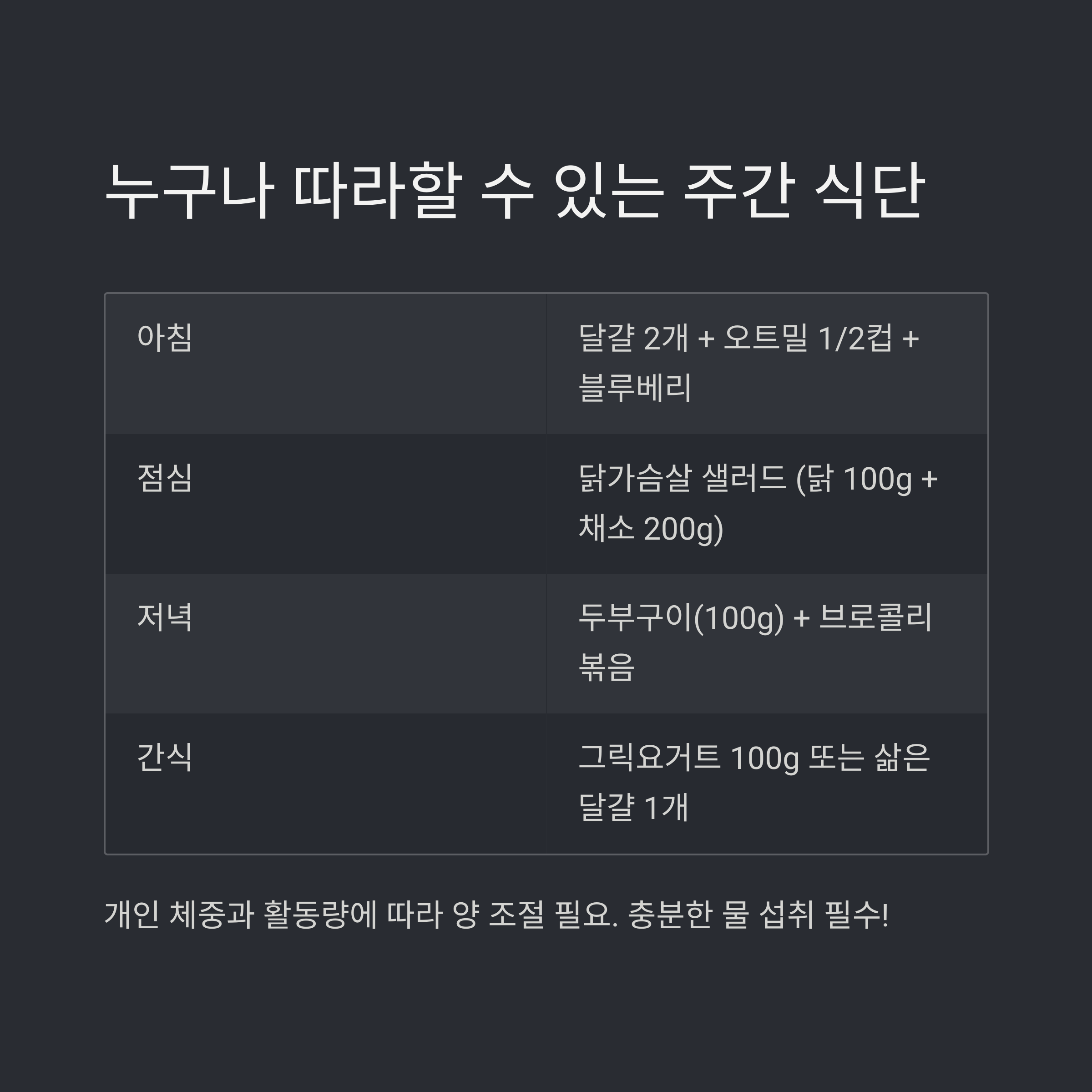 누구나 따라할 수 있는 주간 식단

| 아침 | 달걀 2개 + 오트밀 1/2컵 + 블루베리 |
|---|---|
| 점심 | 닭가슴살 샐러드 (닭 100g + 채소 200g) |
| 저녁 | 두부구이(100g) + 브로콜리 볶음 |
| 간식 | 그릭요거트 100g 또는 삶은 달걀 1개 |

개인 체중과 활동량에 따라 양 조절 필요. 충분한 물 섭취 필수!